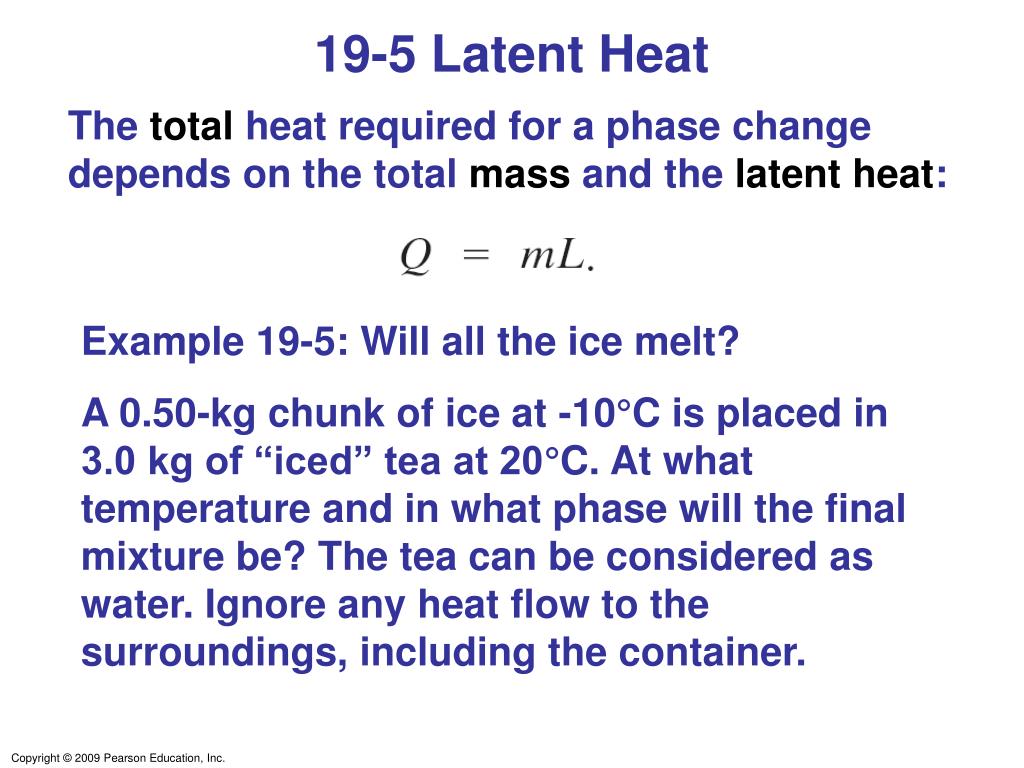 19-5 Latent Heat

The total heat required for a phase change depends on the total mass and the latent heat:

$Q = mL.$

Example 19-5: Will all the ice melt?

A 0.50-kg chunk of ice at -10°C is placed in 3.0 kg of “iced” tea at 20°C. At what temperature and in what phase will the final mixture be? The tea can be considered as water. Ignore any heat flow to the surroundings, including the container.

Copyright © 2009 Pearson Education, Inc.